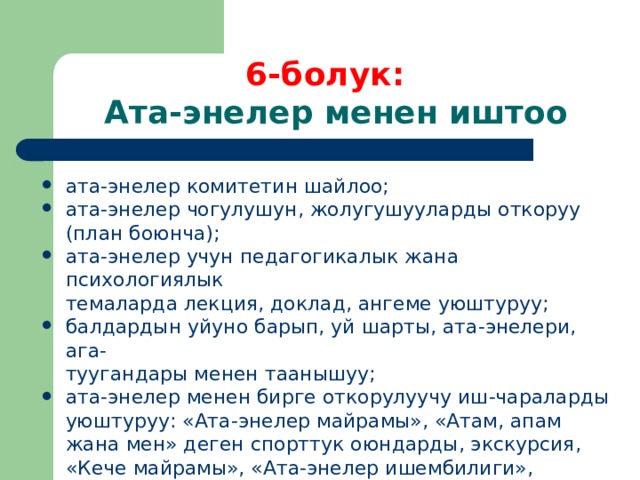 6-болук:
Ата-энелер менен иштоо

• ата-энелер комитетин шайлоо;
• ата-энелер чогулушун, жолугушууларды откоруу (план боюнча);
• ата-энелер учун педагогикалык жана психологиялык темаларда лекция, доклад, ангеме уюштуруу;
• балдардын уйуно барып, уй шарты, ата-энелери, ага-туугандары менен таанышуу;
• ата-энелер менен бирге откорулуучу иш-чараларды уюштуруу: «Ата-энелер майрамы», «Атам, апам жана мен» деген спорттук оюндарды, экскурсия, «Кече майрамы», «Ата-энелер ишембилиги»,